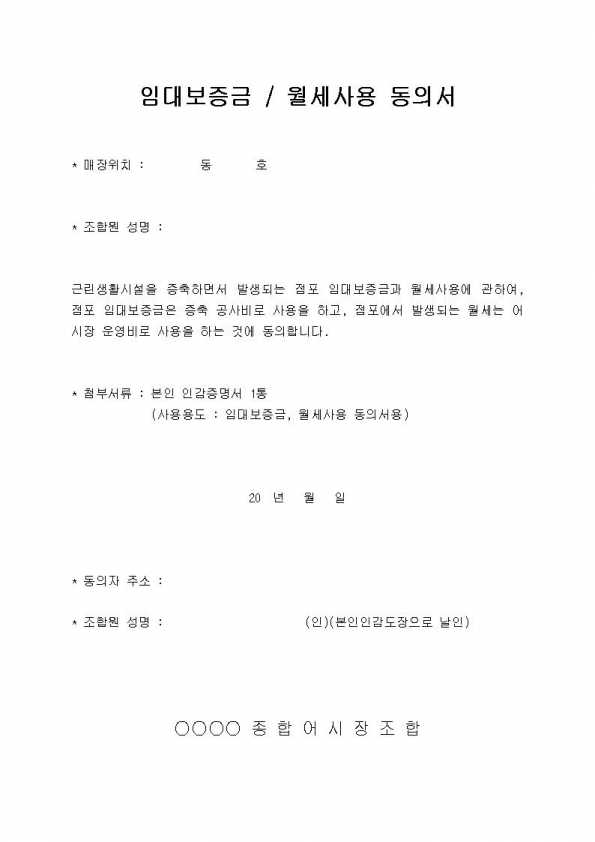 임대보증금 / 월세사용 동의서

* 매장위치 : 동 호

* 조합원 성명 :

근린생활시설을 증축하면서 발생되는 점포 임대보증금과 월세사용에 관하여, 점포 임대보증금은 증축 공사비로 사용을 하고, 점포에서 발생되는 월세는 어시장 운영비로 사용을 하는 것에 동의합니다.

* 첨부서류 : 본인 인감증명서 1통
(사용용도 : 임대보증금, 월세사용 동의서용)

20 년 월 일

* 동의자 주소 :

* 조합원 성명 : (인)(본인인감도장으로 날인)

○○○○ 종 합 어 시 장 조 합